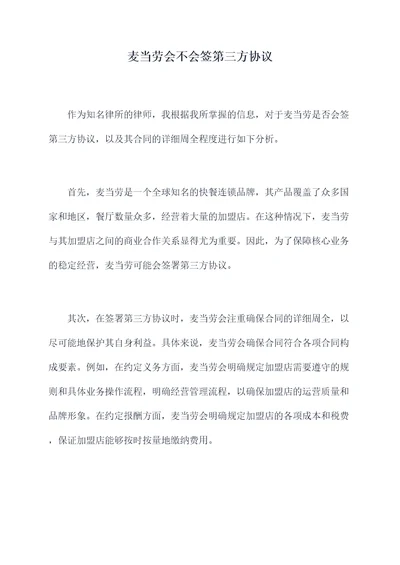 麦当劳会不会签第三方协议

作为知名律所的律师，我根据我所掌握的信息，对于麦当劳是否会签第三方协议，以及其合同的详细周全程度进行如下分析。

首先，麦当劳是一个全球知名的快餐连锁品牌，其产品覆盖了众多国家和地区，餐厅数量众多，经营着大量的加盟店。在这种情况下，麦当劳与其加盟店之间的商业合作关系显得尤为重要。因此，为了保障核心业务的稳定经营，麦当劳可能会签署第三方协议。

其次，在签署第三方协议时，麦当劳会注重确保合同的详细周全，以尽可能地保护其自身利益。具体来说，麦当劳会确保合同符合各项合同构成要素。例如，在约定义务方面，麦当劳会明确规定加盟店需要遵守的规则和具体业务操作流程，明确经营管理流程，以确保加盟店的运营质量和品牌形象。在约定报酬方面，麦当劳会明确规定加盟店的各项成本和税费，保证加盟店能够按时按量地缴纳费用。